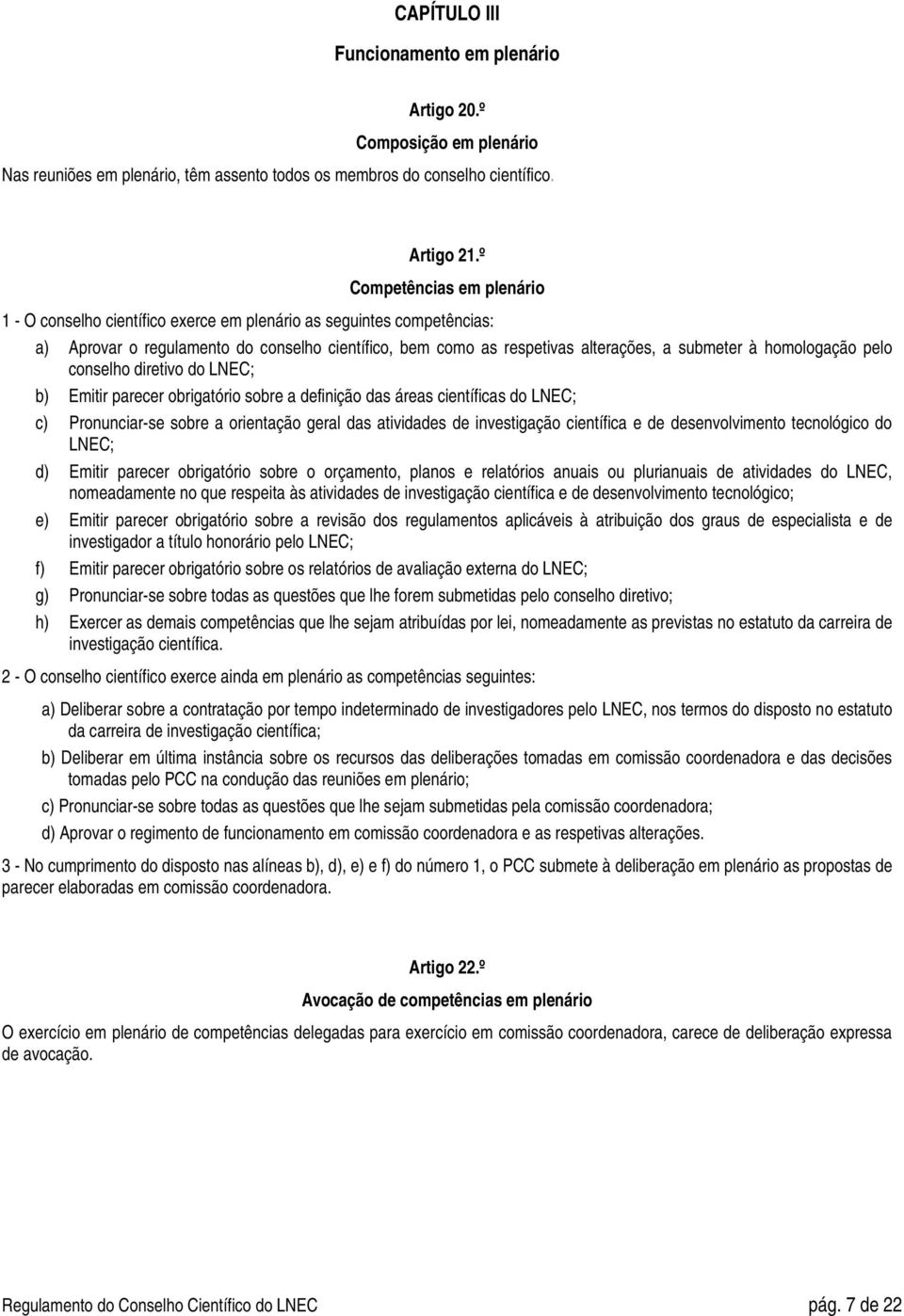 CAPÍTULO III

Funcionamento em plenário

Artigo 20.º

Composição em plenário

Nas reuniões em plenário, têm assento todos os membros do conselho científico.

Artigo 21.º

Competências em plenário

1 - O conselho científico exerce em plenário as seguintes competências:

a) Aprovar o regulamento do conselho científico, bem como as respetivas alterações, a submeter à homologação pelo conselho diretivo do LNEC;

b) Emitir parecer obrigatório sobre a definição das áreas científicas do LNEC;

c) Pronunciar-se sobre a orientação geral das atividades de investigação científica e de desenvolvimento tecnológico do LNEC;

d) Emitir parecer obrigatório sobre o orçamento, planos e relatórios anuais ou plurianuais de atividades do LNEC, nomeadamente no que respeita às atividades de investigação científica e de desenvolvimento tecnológico;

e) Emitir parecer obrigatório sobre a revisão dos regulamentos aplicáveis à atribuição dos graus de especialista e de investigador a título honorário pelo LNEC;

f) Emitir parecer obrigatório sobre os relatórios de avaliação externa do LNEC;

g) Pronunciar-se sobre todas as questões que lhe forem submetidas pelo conselho diretivo;

h) Exercer as demais competências que lhe sejam atribuídas por lei, nomeadamente as previstas no estatuto da carreira de investigação científica.

2 - O conselho científico exerce ainda em plenário as competências seguintes:

a) Deliberar sobre a contratação por tempo indeterminado de investigadores pelo LNEC, nos termos do disposto no estatuto da carreira de investigação científica;

b) Deliberar em última instância sobre os recursos das deliberações tomadas em comissão coordenadora e das decisões tomadas pelo PCC na condução das reuniões em plenário;

c) Pronunciar-se sobre todas as questões que lhe sejam submetidas pela comissão coordenadora;

d) Aprovar o regimento de funcionamento em comissão coordenadora e as respetivas alterações.

3 - No cumprimento do disposto nas alíneas b), d), e) e f) do número 1, o PCC submete à deliberação em plenário as propostas de parecer elaboradas em comissão coordenadora.

Artigo 22.º

Avocação de competências em plenário

O exercício em plenário de competências delegadas para exercício em comissão coordenadora, carece de deliberação expressa de avocação.

Regulamento do Conselho Científico do LNEC

pág. 7 de 22